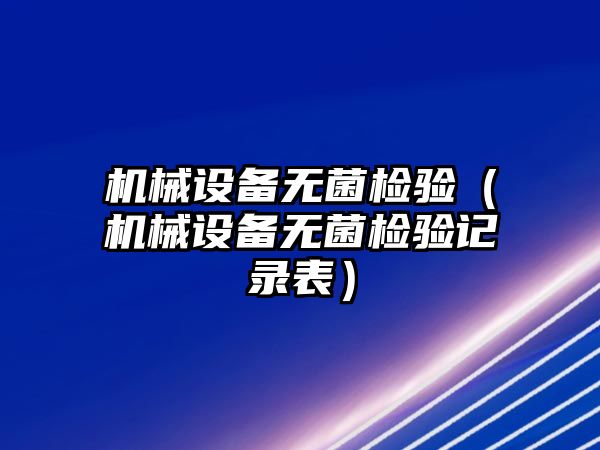 机械设备无菌检验（机械设备无菌检验记录表）